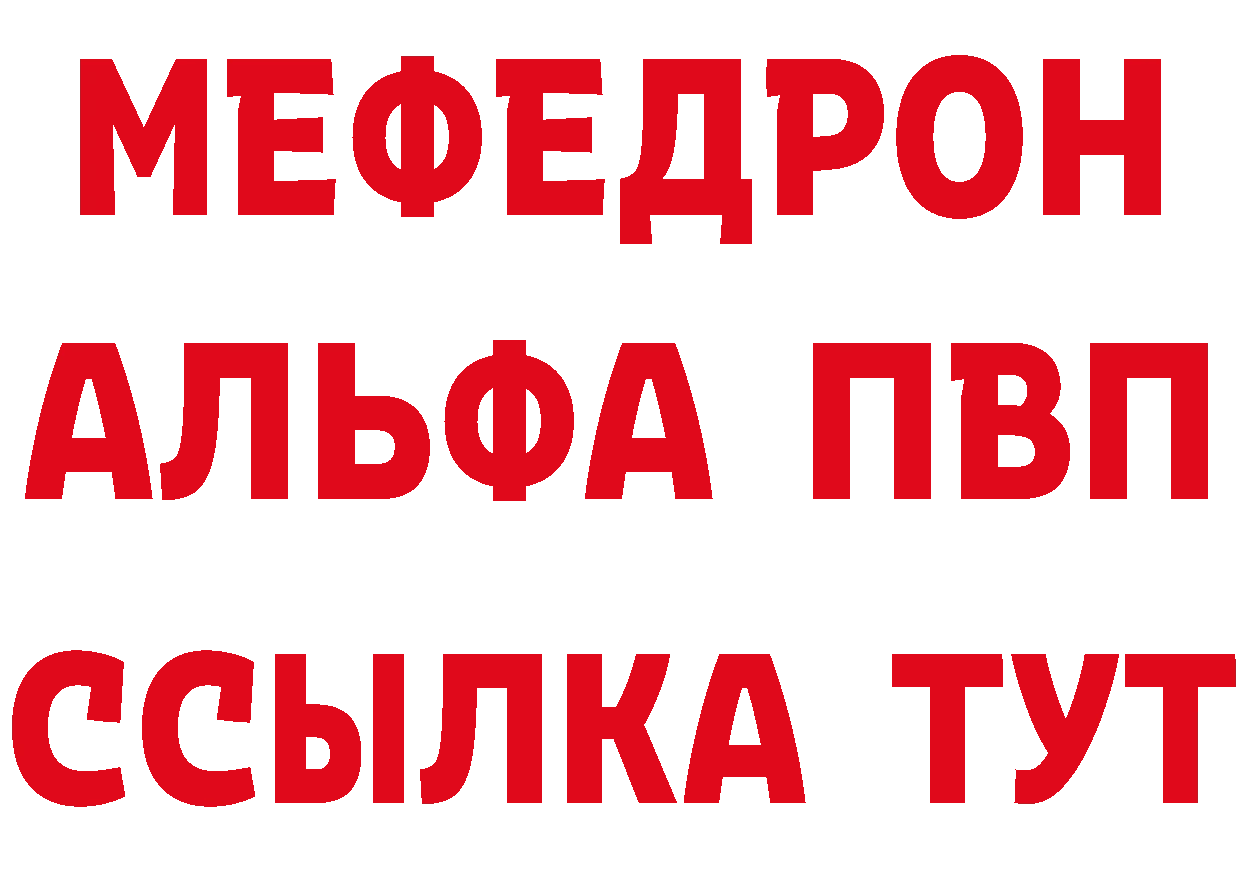 МЕФЕДРОН
АЛЬФА ПВП
ССЫЛКА ТУТ